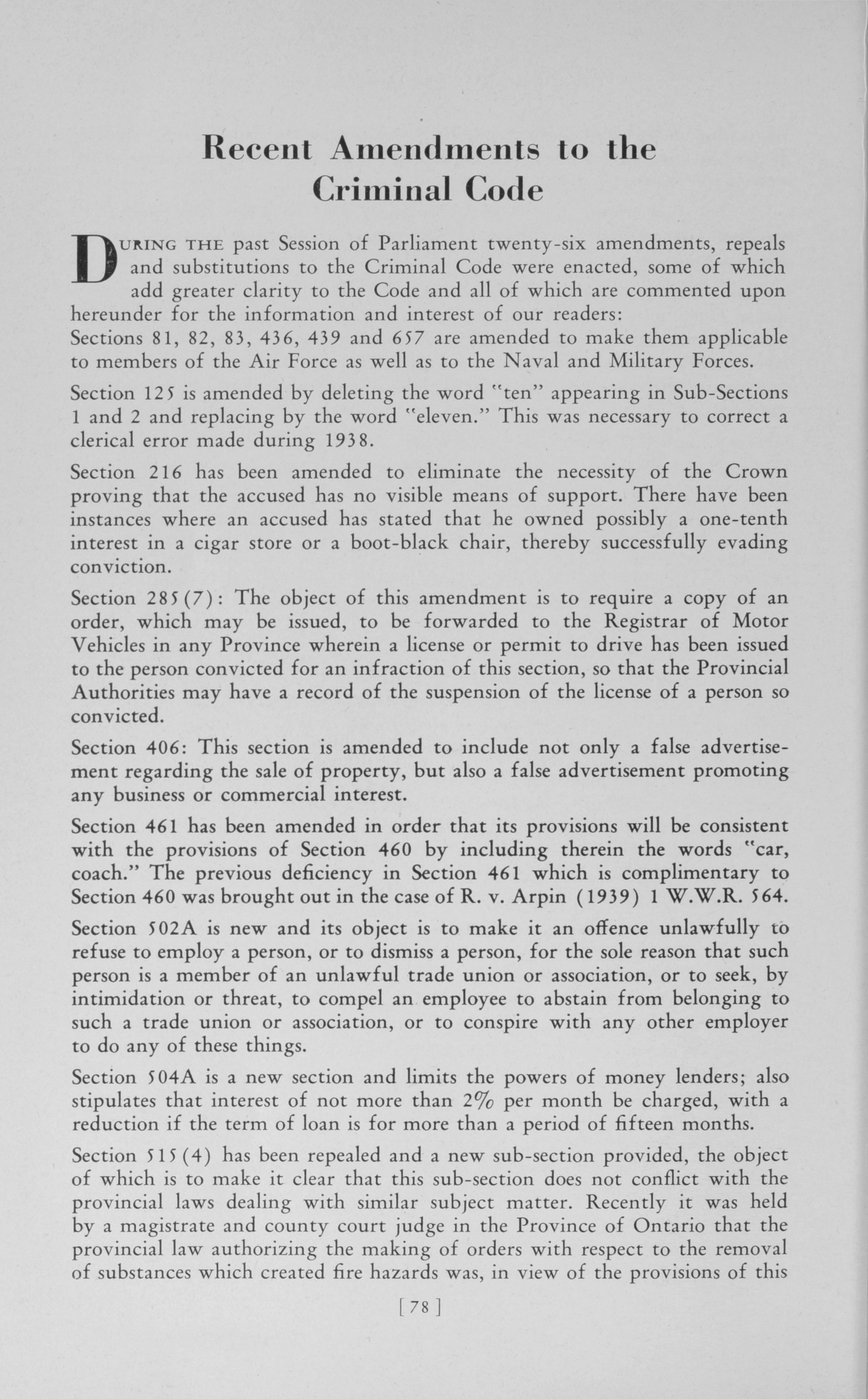 Recent Amendments to the Criminal Code

DURING THE past Session of Parliament twenty-six amendments, repeals and substitutions to the Criminal Code were enacted, some of which add greater clarity to the Code and all of which are commented upon hereunder for the information and interest of our readers:

Sections 81, 82, 83, 436, 439 and 657 are amended to make them applicable to members of the Air Force as well as to the Naval and Military Forces.

Section 125 is amended by deleting the word "ten" appearing in Sub-Sections 1 and 2 and replacing by the word "eleven." This was necessary to correct a clerical error made during 1938.

Section 216 has been amended to eliminate the necessity of the Crown proving that the accused has no visible means of support. There have been instances where an accused has stated that he owned possibly a one-tenth interest in a cigar store or a boot-black chair, thereby successfully evading conviction.

Section 285(7): The object of this amendment is to require a copy of an order, which may be issued, to be forwarded to the Registrar of Motor Vehicles in any Province wherein a license or permit to drive has been issued to the person convicted for an infraction of this section, so that the Provincial Authorities may have a record of the suspension of the license of a person so convicted.

Section 406: This section is amended to include not only a false advertisement regarding the sale of property, but also a false advertisement promoting any business or commercial interest.

Section 461 has been amended in order that its provisions will be consistent with the provisions of Section 460 by including therein the words "car, coach." The previous deficiency in Section 461 which is complimentary to Section 460 was brought out in the case of R. v. Arpin (1939) 1 W.W.R. 564.

Section 502A is new and its object is to make it an offence unlawfully to refuse to employ a person, or to dismiss a person, for the sole reason that such person is a member of an unlawful trade union or association, or to seek, by intimidation or threat, to compel an employee to abstain from belonging to such a trade union or association, or to conspire with any other employer to do any of these things.

Section 504A is a new section and limits the powers of money lenders; also stipulates that interest of not more than 2% per month be charged, with a reduction if the term of loan is for more than a period of fifteen months.

Section 515(4) has been repealed and a new sub-section provided, the object of which is to make it clear that this sub-section does not conflict with the provincial laws dealing with similar subject matter. Recently it was held by a magistrate and county court judge in the Province of Ontario that the provincial law authorizing the making of orders with respect to the removal of substances which created fire hazards was, in view of the provisions of this

[78]